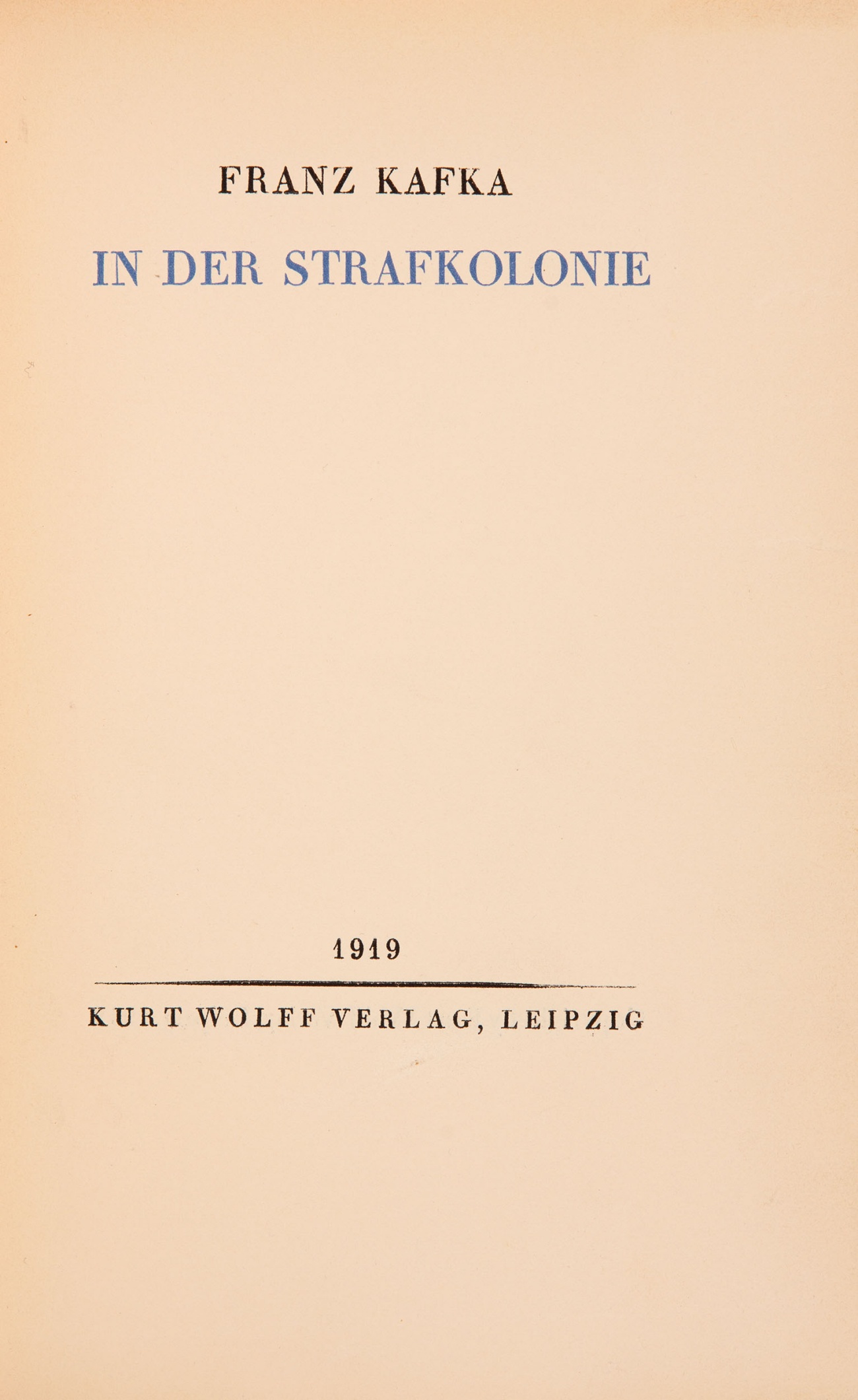 FRANZ KAFKA

IN DER STRAFKOLONIE

1919

KURT WOLFF VERLAG, LEIPZIG